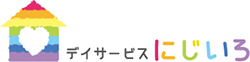 デイサービス にじいろ